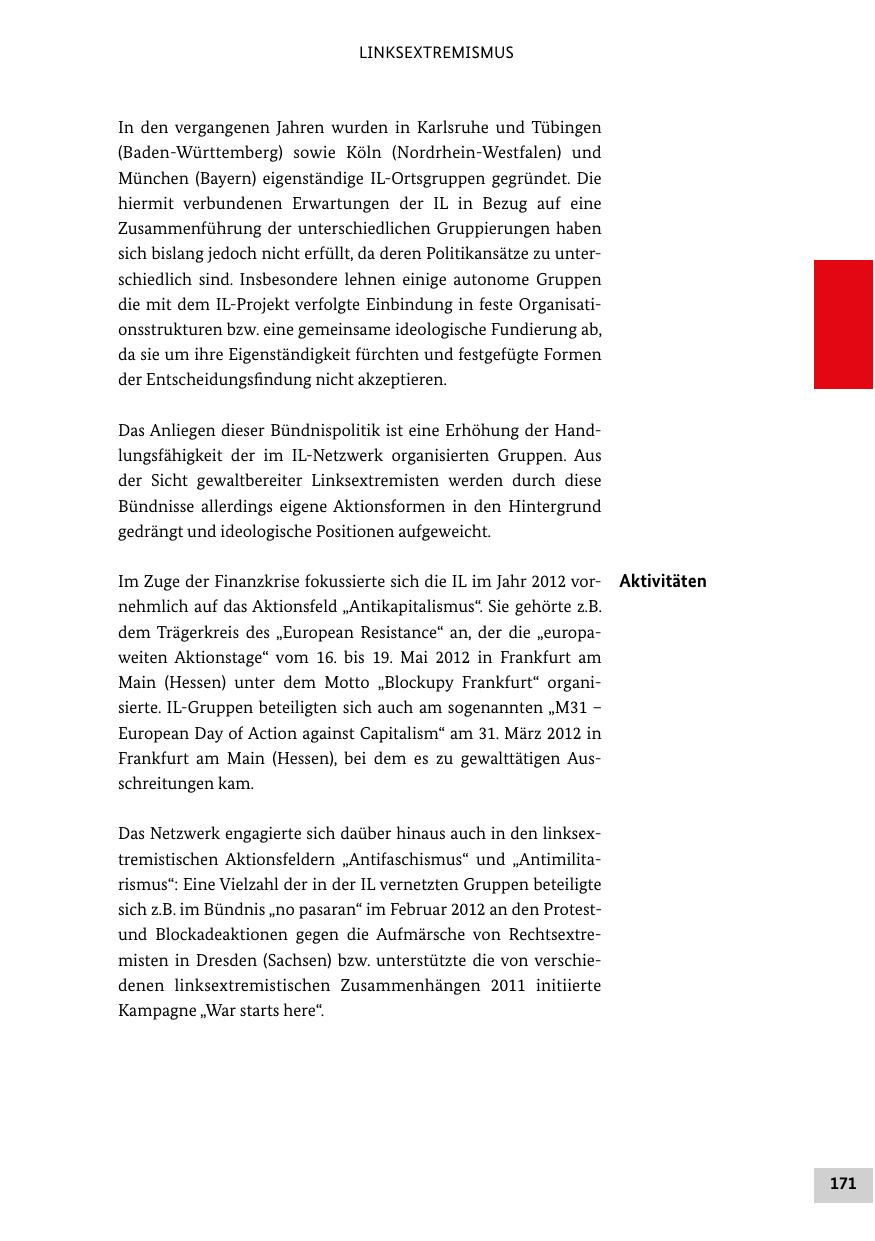 LINKSEXTREMISMUS

In den vergangenen Jahren wurden in Karlsruhe und Tübingen (Baden-Württemberg) sowie Köln (Nordrhein-Westfalen) und München (Bayern) eigenständige IL-Ortsgruppen gegründet. Die hiermit verbundenen Erwartungen der IL in Bezug auf eine Zusammenführung der unterschiedlichen Gruppierungen haben sich bislang jedoch nicht erfüllt, da deren Politikansätze zu unterschiedlich sind. Insbesondere lehnen einige autonome Gruppen die mit dem IL-Projekt verfolgte Einbindung in feste Organisationsstrukturen bzw. eine gemeinsame ideologische Fundierung ab, da sie um ihre Eigenständigkeit fürchten und festgefügte Formen der Entscheidungsfindung nicht akzeptieren.

Das Anliegen dieser Bündnispolitik ist eine Erhöhung der Handlungsfähigkeit der im IL-Netzwerk organisierten Gruppen. Aus der Sicht gewaltbereiter Linksextremisten werden durch diese Bündnisse allerdings eigene Aktionsformen in den Hintergrund gedrängt und ideologische Positionen aufgeweicht.

Aktivitäten

Im Zuge der Finanzkrise fokussierte sich die IL im Jahr 2012 vornehmlich auf das Aktionsfeld „Antikapitalismus“. Sie gehörte z.B. dem Trägerkreis des „European Resistance“ an, der die „europaweiten Aktionstage“ vom 16. bis 19. Mai 2012 in Frankfurt am Main (Hessen) unter dem Motto „Blockupy Frankfurt“ organisierte. IL-Gruppen beteiligten sich auch am sogenannten „M31 – European Day of Action against Capitalism“ am 31. März 2012 in Frankfurt am Main (Hessen), bei dem es zu gewalttätigen Ausschreitungen kam.

Das Netzwerk engagierte sich daüber hinaus auch in den linksextremistischen Aktionsfeldern „Antifaschismus“ und „Antimilitarismus“: Eine Vielzahl der in der IL vernetzten Gruppen beteiligte sich z.B. im Bündnis „no pasaran“ im Februar 2012 an den Protest- und Blockadeaktionen gegen die Aufmärsche von Rechtsextremisten in Dresden (Sachsen) bzw. unterstützte die von verschiedenen linksextremistischen Zusammenhängen 2011 initiierte Kampagne „War starts here“.

171